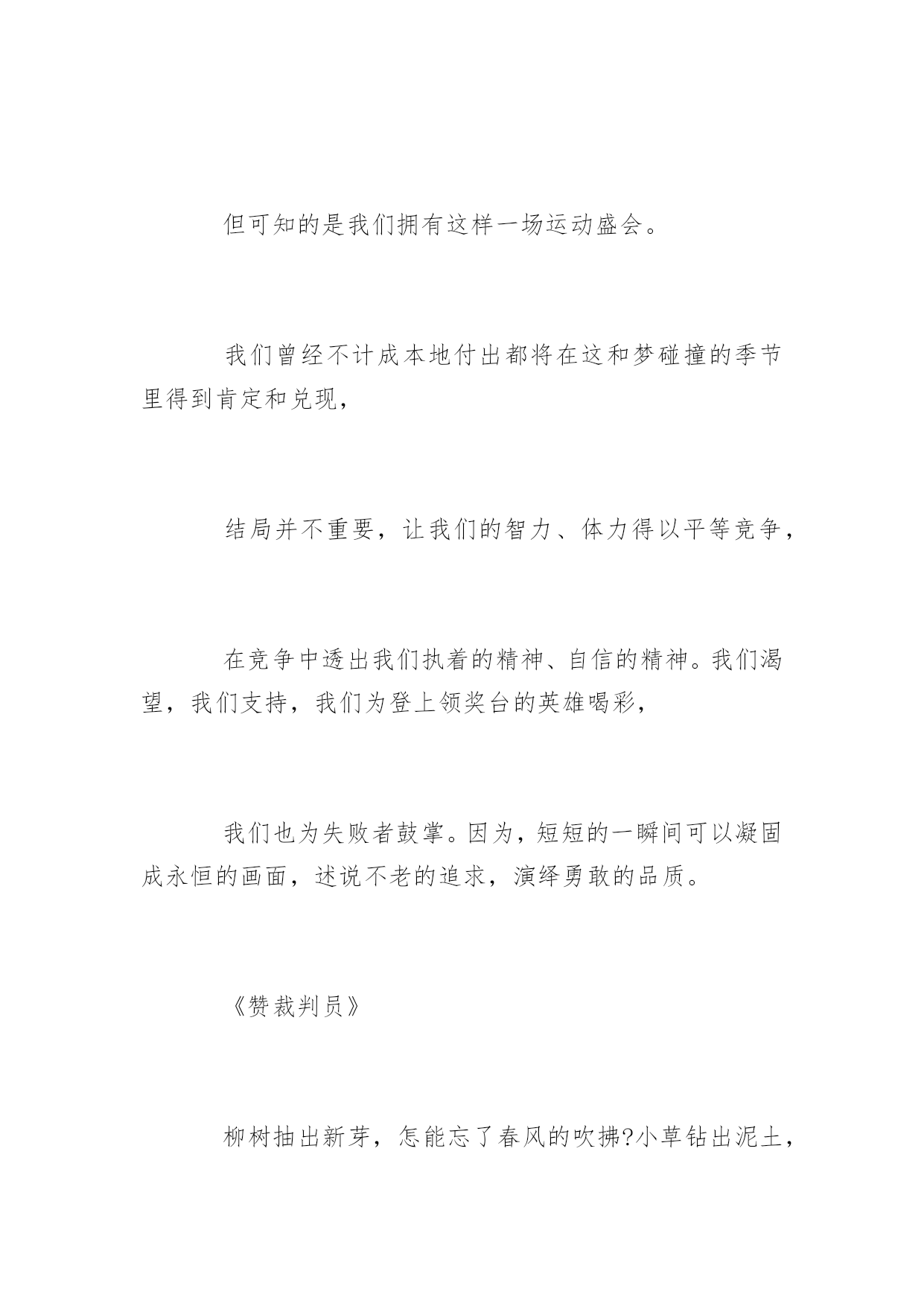 但可知的是我们拥有这样一场运动盛会。

我们曾经不计成本地付出都将在这和梦碰撞的季节里得到肯定和兑现，

结局并不重要，让我们的智力、体力得以平等竞争，

在竞争中透出我们执着的精神、自信的精神。我们渴望，我们支持，我们为登上领奖台的英雄喝彩，

我们也为失败者鼓掌。因为，短短的一瞬间可以凝固成永恒的画面，述说不老的追求，演绎勇敢的品质。

《赞裁判员》

柳树抽出新芽，怎能忘了春风的吹拂?小草钻出泥土，